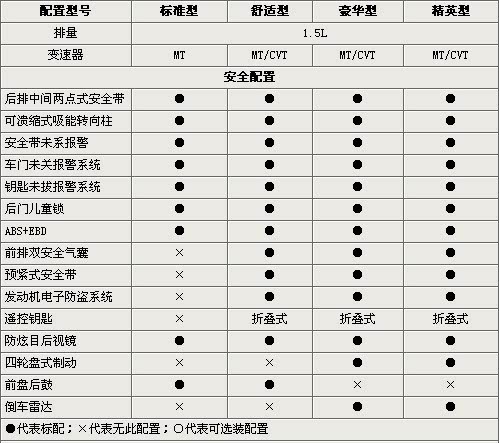 | 配置型号 | 标准型 | 舒适型 | 豪华型 | 精英型 |
|---|---|---|---|---|
| 排量 | 1.5L | | | |
| 变速器 | MT | MT/CVT | MT/CVT | MT/CVT |
| 安全配置 | | | | |
| 后排中间两点式安全带 | ● | ● | ● | ● |
| 可溃缩式吸能转向柱 | ● | ● | ● | ● |
| 安全带未系报警 | ● | ● | ● | ● |
| 车门未关报警系统 | ● | ● | ● | ● |
| 钥匙未拔报警系统 | ● | ● | ● | ● |
| 后门儿童锁 | ● | ● | ● | ● |
| ABS+EBD | ● | ● | ● | ● |
| 前排双安全气囊 | × | ● | ● | ● |
| 预紧式安全带 | × | ● | ● | ● |
| 发动机电子防盗系统 | × | ● | ● | ● |
| 遥控钥匙 | × | 折叠式 | 折叠式 | 折叠式 |
| 防炫目后视镜 | ● | ● | ● | ● |
| 四轮盘式制动 | × | × | ● | ● |
| 前盘后鼓 | ● | ● | × | × |
| 倒车雷达 | × | × | ● | ● |

●代表标配；×代表无此配置；○代表可选装配置